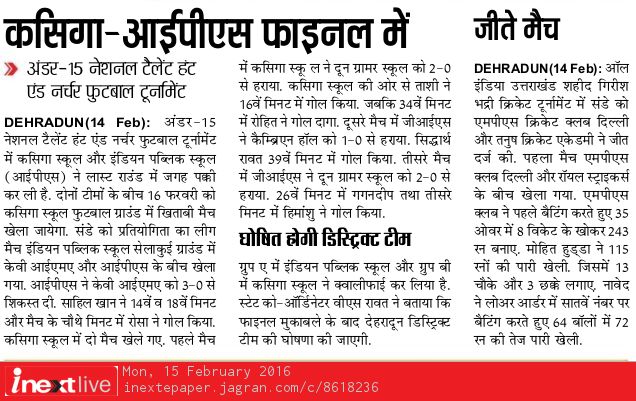 कसिगा-आईपीएस फाइनल में

अंडर-15 नेशनल टैलेंट हंट एंड नर्चर फुटबाल टूर्नामेंट

DEHRADUN(14 Feb): अंडर-15 नेशनल टैलेंट हंट एंड नर्चर फुटबाल टूर्नामेंट में कसिगा स्कूल और इंडियन पब्लिक स्कूल (आईपीएस) ने लास्ट राउंड में जगह पक्की कर ली है. दोनों टीमों के बीच 16 फरवरी को कसिगा स्कूल फुटबाल ग्राउंड में खिताबी मैच खेला जायेगा. संडे को प्रतियोगिता का लीग मैच इंडियन पब्लिक स्कूल सेलाकुई ग्राउंड में केवी आईएमए और आईपीएस के बीच खेला गया. आईपीएस ने केवी आईएमए को 3-0 से शिकस्त दी. साहिल खान ने 14वें व 18वें मिनट और मैच के चौथे मिनट में रोसा ने गोल किया. कसिगा स्कूल में दो मैच खेले गए. पहले मैच में कसिगा स्कू ल ने दून ग्रामर स्कूल को 2-0 से हराया. कसिगा स्कूल की ओर से ताशी ने 16वें मिनट में गोल किया. जबकि 34वें मिनट में रोहित ने गोल दागा. दूसरे मैच में जीआईएस ने कैम्ब्रिएन हॉल को 1-0 से हराया. सिद्धार्थ रावत 39वें मिनट में गोल किया. तीसरे मैच में जीआईएस ने दून ग्रामर स्कूल को 2-0 से हराया. 26वें मिनट में गगनदीप तथा तीसरे मिनट में हिमांशु ने गोल किया.

घोषित होगी डिस्ट्रिक्ट टीम

ग्रुप ए में इंडियन पब्लिक स्कूल और ग्रुप बी में कसिगा स्कूल ने क्वालीफाई कर लिया है. स्टेट को-ऑर्डिनेटर वीएस रावत ने बताया कि फाइनल मुकाबले के बाद देहरादून डिस्ट्रिक्ट टीम की घोषणा की जाएगी.

जीते मैच

DEHRADUN(14 Feb): ऑल इंडिया उत्तराखंड शहीद गिरीश भद्री क्रिकेट टूर्नामेंट में संडे को एमपीएस क्रिकेट क्लब दिल्ली और तनुष क्रिकेट एकेडमी ने जीत दर्ज की. पहला मैच एमपीएस क्लब दिल्ली और रॉयल स्ट्राइकर्स के बीच खेला गया. एमपीएस क्लब ने पहले बैटिंग करते हुए 35 ओवर में 8 विकेट के खोकर 243 रन बनाए. मोहित हुड्डा ने 115 रनों की पारी खेली. जिसमें 13 चौके और 3 छक्के लगाए. नावेद ने लोअर आर्डर में सातवें नंबर पर बैटिंग करते हुए 64 बॉलों में 72 रन की तेज पारी खेली.

inextlive Mon, 15 February 2016
inextepaper.jagran.com/c/8618236